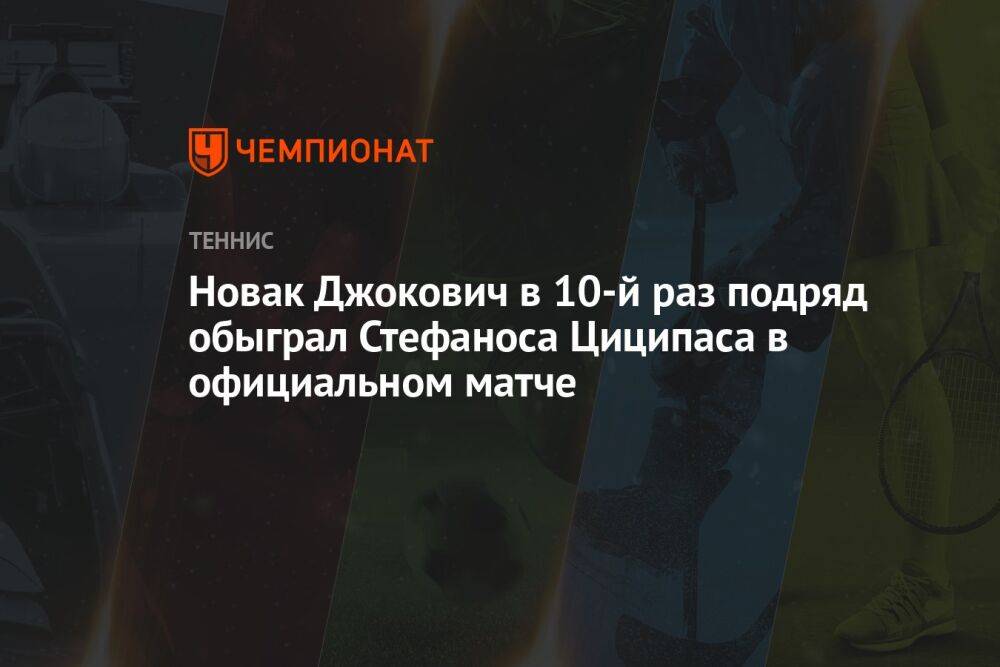 ЧЕМПИОНАТ

ТЕННИС

Новак Джокович в 10-й раз подряд обыграл Стефаноса Циципаса в официальном матче